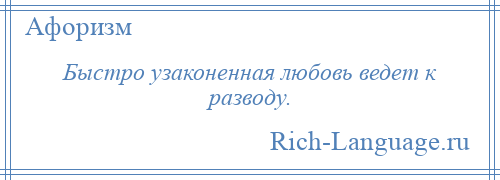 Афоризм

Быстро узаконенная любовь ведет к разводу.

Rich-Language.ru